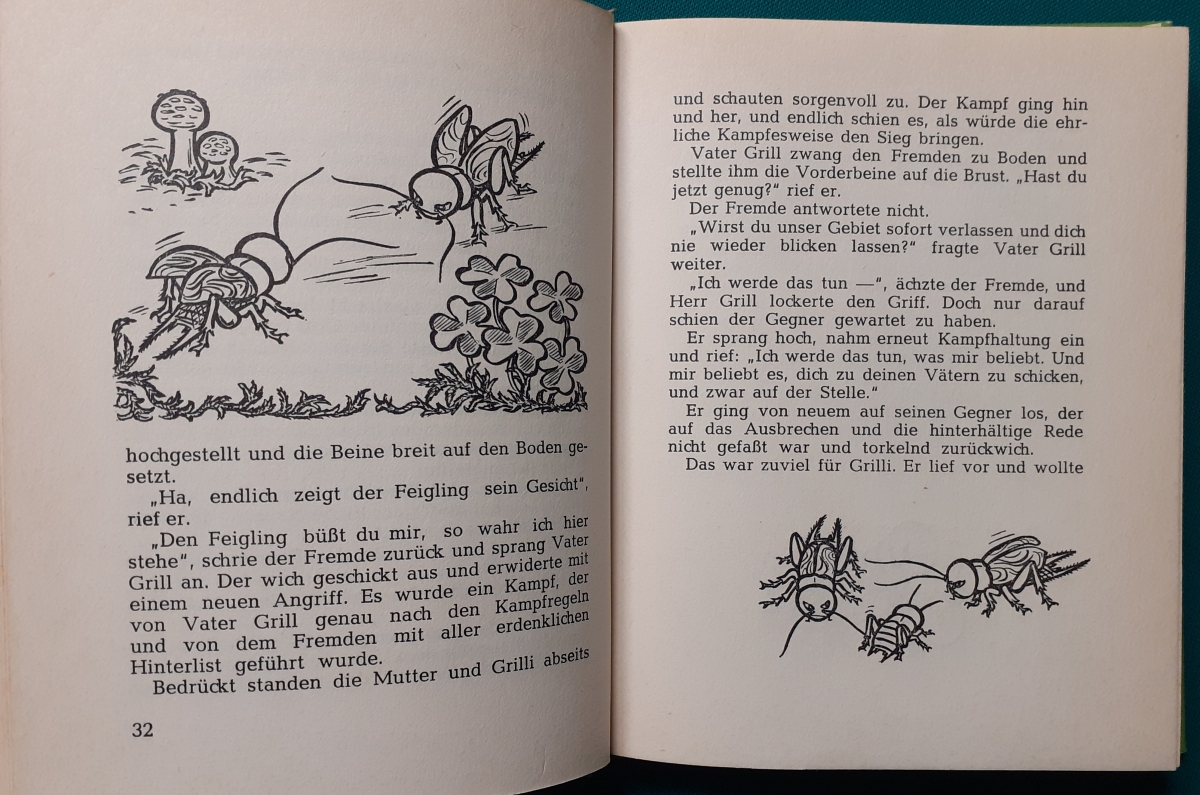 hochgestellt und die Beine breit auf den Boden gesetzt.

„Ha, endlich zeigt der Feigling sein Gesicht", rief er.

„Den Feigling büßt du mir, so wahr ich hier stehe", schrie der Fremde zurück und sprang Vater Grill an. Der wich geschickt aus und erwiderte mit einem neuen Angriff. Es wurde ein Kampf, der von Vater Grill genau nach den Kampfregeln und von dem Fremden mit aller erdenklichen Hinterlist geführt wurde.

Bedrückt standen die Mutter und Grilli abseits

32

und schauten sorgenvoll zu. Der Kampf ging hin und her, und endlich schien es, als würde die ehrliche Kampfesweise den Sieg bringen.

Vater Grill zwang den Fremden zu Boden und stellte ihm die Vorderbeine auf die Brust. „Hast du jetzt genug?" rief er.

Der Fremde antwortete nicht.

„Wirst du unser Gebiet sofort verlassen und dich nie wieder blicken lassen?" fragte Vater Grill weiter.

„Ich werde das tun —", ächzte der Fremde, und Herr Grill lockerte den Griff. Doch nur darauf schien der Gegner gewartet zu haben.

Er sprang hoch, nahm erneut Kampfhaltung ein und rief: „Ich werde das tun, was mir beliebt. Und mir beliebt es, dich zu deinen Vätern zu schicken, und zwar auf der Stelle."

Er ging von neuem auf seinen Gegner los, der auf das Ausbrechen und die hinterhältige Rede nicht gefaßt war und torkelnd zurückwich.

Das war zuviel für Grilli. Er lief vor und wollte